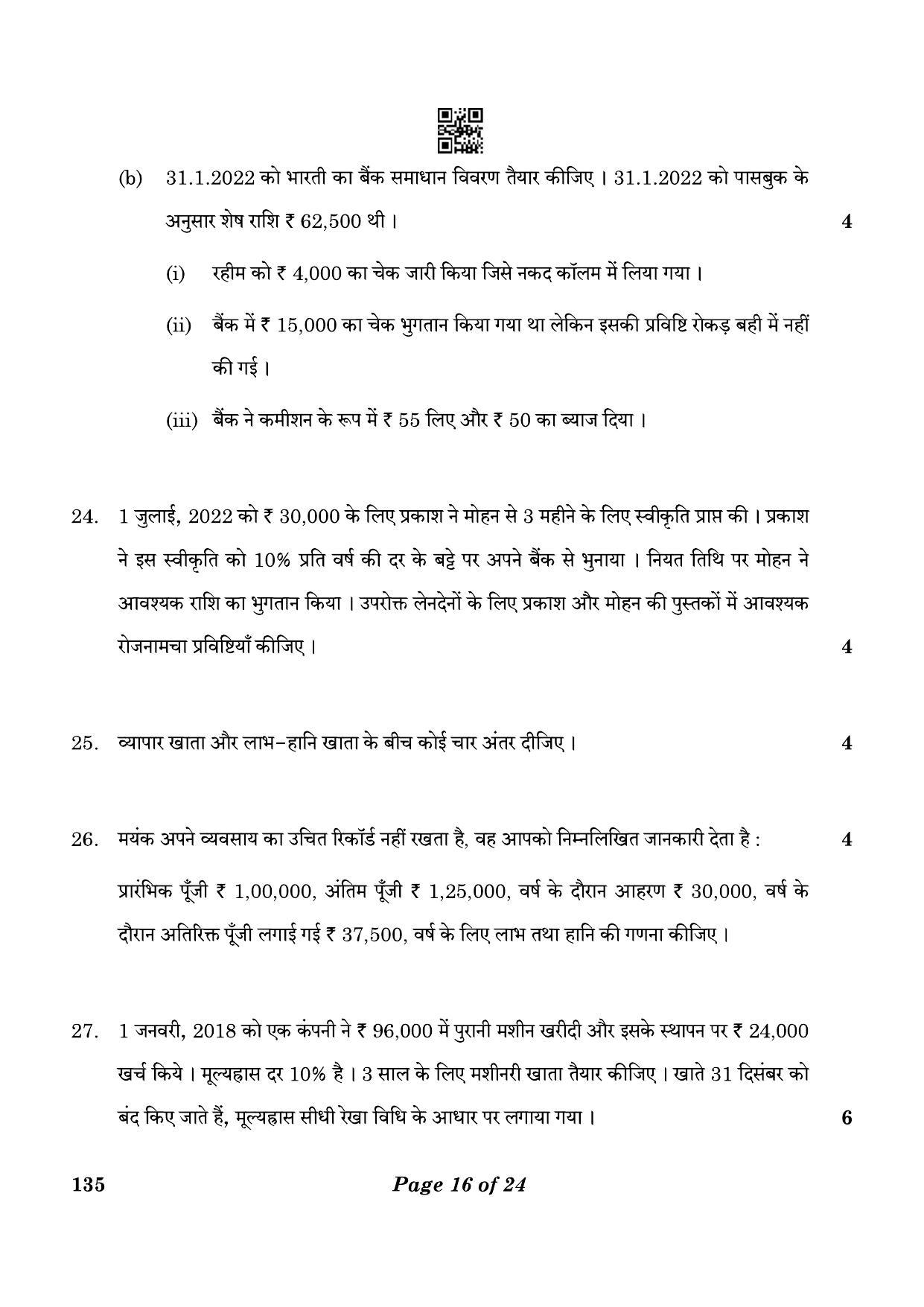 (b) 31.1.2022 को भारती का बैंक समाधान विवरण तैयार कीजिए । 31.1.2022 को पासबुक के अनुसार शेष राशि ₹ 62,500 थी । 4

(i) रहीम को ₹ 4,000 का चेक जारी किया जिसे नकद कॉलम में लिया गया ।

(ii) बैंक में ₹ 15,000 का चेक भुगतान किया गया था लेकिन इसकी प्रविष्टि रोकड़ बही में नहीं की गई ।

(iii) बैंक ने कमीशन के रूप में ₹ 55 लिए और ₹ 50 का ब्याज दिया ।

24. 1 जुलाई, 2022 को ₹ 30,000 के लिए प्रकाश ने मोहन से 3 महीने के लिए स्वीकृति प्राप्त की । प्रकाश ने इस स्वीकृति को 10% प्रति वर्ष की दर के बट्टे पर अपने बैंक से भुनाया । नियत तिथि पर मोहन ने आवश्यक राशि का भुगतान किया । उपरोक्त लेनदेनों के लिए प्रकाश और मोहन की पुस्तकों में आवश्यक रोजनामचा प्रविष्टियाँ कीजिए । 4

25. व्यापार खाता और लाभ–हानि खाता के बीच कोई चार अंतर दीजिए । 4

26. मयंक अपने व्यवसाय का उचित रिकॉर्ड नहीं रखता है, वह आपको निम्नलिखित जानकारी देता है : 4

प्रारंभिक पूँजी ₹ 1,00,000, अंतिम पूँजी ₹ 1,25,000, वर्ष के दौरान आहरण ₹ 30,000, वर्ष के दौरान अतिरिक्त पूँजी लगाई गई ₹ 37,500, वर्ष के लिए लाभ तथा हानि की गणना कीजिए ।

27. 1 जनवरी, 2018 को एक कंपनी ने ₹ 96,000 में पुरानी मशीन खरीदी और इसके स्थापन पर ₹ 24,000 खर्च किये । मूल्यह्रास दर 10% है । 3 साल के लिए मशीनरी खाता तैयार कीजिए । खाते 31 दिसंबर को बंद किए जाते हैं, मूल्यह्रास सीधी रेखा विधि के आधार पर लगाया गया । 6

135 Page 16 of 24